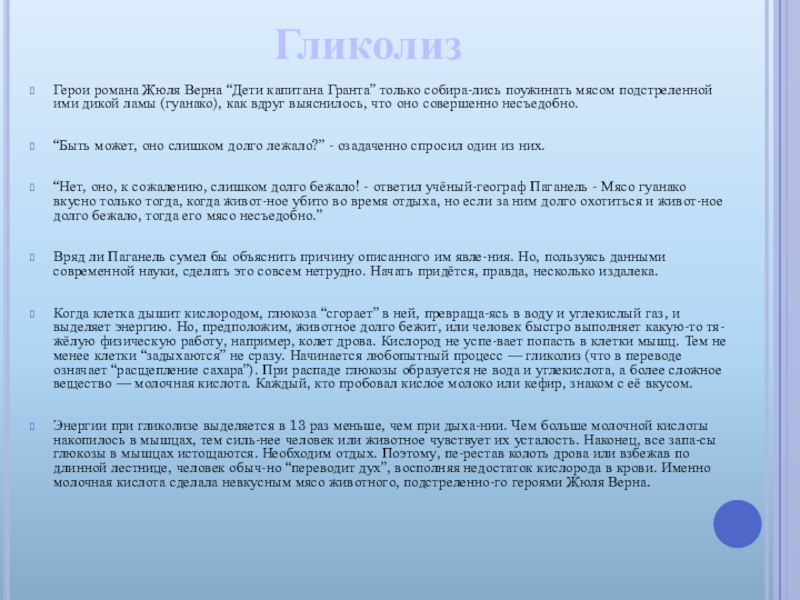 Гликолиз

Герои романа Жюля Верна “Дети капитана Гранта” только собира-лись поужинать мясом подстреленной ими дикой ламы (гуанако), как вдруг выяснилось, что оно совершенно несъедобно.

“Быть может, оно слишком долго лежало?” - озадаченно спросил один из них.

“Нет, оно, к сожалению, слишком долго бежало! - ответил учёный-географ Паганель - Мясо гуанако вкусно только тогда, когда живот-ное убито во время отдыха, но если за ним долго охотиться и живот-ное долго бежало, тогда его мясо несъедобно.”

Вряд ли Паганель сумел бы объяснить причину описанного им явле-ния. Но, пользуясь данными современной науки, сделать это совсем нетрудно. Начать придётся, правда, несколько издалека.

Когда клетка дышит кислородом, глюкоза “сгорает” в ней, превраща-ясь в воду и углекислый газ, и выделяет энергию. Но, предположим, животное долго бежит, или человек быстро выполняет какую-то тя-жёлую физическую работу, например, колет дрова. Кислород не успе-вает попасть в клетки мышц. Тем не менее клетки “задыхаются” не сразу. Начинается любопытный процесс — гликолиз (что в переводе означает “расщепление сахара”). При распаде глюкозы образуется не вода и углекислота, а более сложное вещество — молочная кислота. Каждый, кто пробовал кислое молоко или кефир, знаком с её вкусом.

Энергии при гликолизе выделяется в 13 раз меньше, чем при дыха-нии. Чем больше молочной кислоты накопилось в мышцах, тем силь-нее человек или животное чувствует их усталость. Наконец, все запа-сы глюкозы в мышцах истощаются. Необходим отдых. Поэтому, пе-рестав колоть дрова или взбежав по длинной лестнице, человек обыч-но “переводит дух”, восполняя недостаток кислорода в крови. Именно молочная кислота сделала невкусным мясо животного, подстреленно-го героями Жюля Верна.